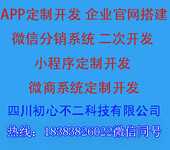 APP定制开发 企业官网搭建
微信分销系统 二次开发
小程序定制开发
微商系统定制开发
四川初心不二科技有限公司
热线：18383826022微信同号